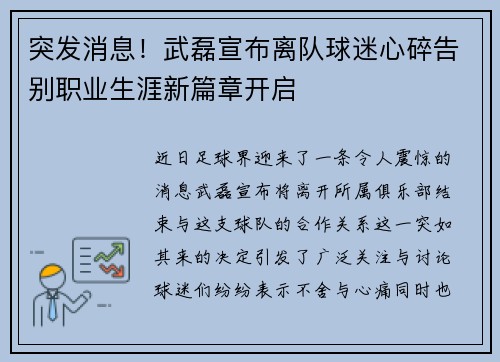 突发消息！武磊宣布离队球迷心碎告别职业生涯新篇章开启

近日足球界迎来了一条令人震惊的消息武磊宣布将离开所属俱乐部结束与这支球队的合作关系这一突如其来的决定引发了广泛关注与讨论球迷们纷纷表示不舍与心痛同时也